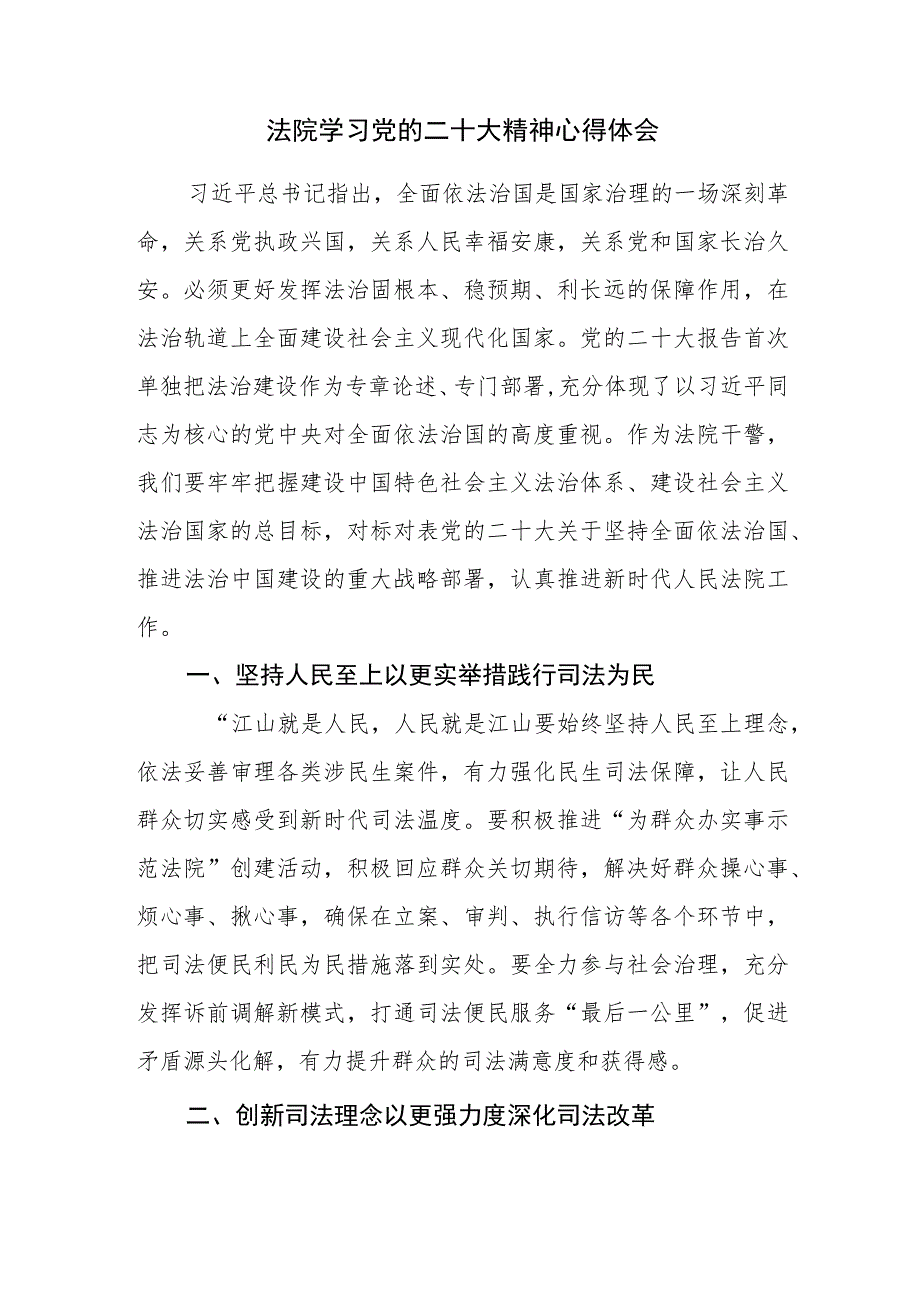 法院学习党的二十大精神心得体会

习近平总书记指出，全面依法治国是国家治理的一场深刻革命，关系党执政兴国，关系人民幸福安康，关系党和国家长治久安。必须更好发挥法治固根本、稳预期、利长远的保障作用，在法治轨道上全面建设社会主义现代化国家。党的二十大报告首次单独把法治建设作为专章论述、专门部署，充分体现了以习近平同志为核心的党中央对全面依法治国的高度重视。作为法院干警，我们要牢牢把握建设中国特色社会主义法治体系、建设社会主义法治国家的总目标，对标对表党的二十大关于坚持全面依法治国、推进法治中国建设的重大战略部署，认真推进新时代人民法院工作。

一、坚持人民至上以更实举措践行司法为民

“江山就是人民，人民就是江山要始终坚持人民至上理念，依法妥善审理各类涉民生案件，有力强化民生司法保障，让人民群众切实感受到新时代司法温度。要积极推进“为群众办实事示范法院”创建活动，积极回应群众关切期待，解决好群众操心事、烦心事、揪心事，确保在立案、审判、执行信访等各个环节中，把司法便民利民为民措施落到实处。要全力参与社会治理，充分发挥诉前调解新模式，打通司法便民服务“最后一公里”，促进矛盾源头化解，有力提升群众的司法满意度和获得感。

二、创新司法理念以更强力度深化司法改革